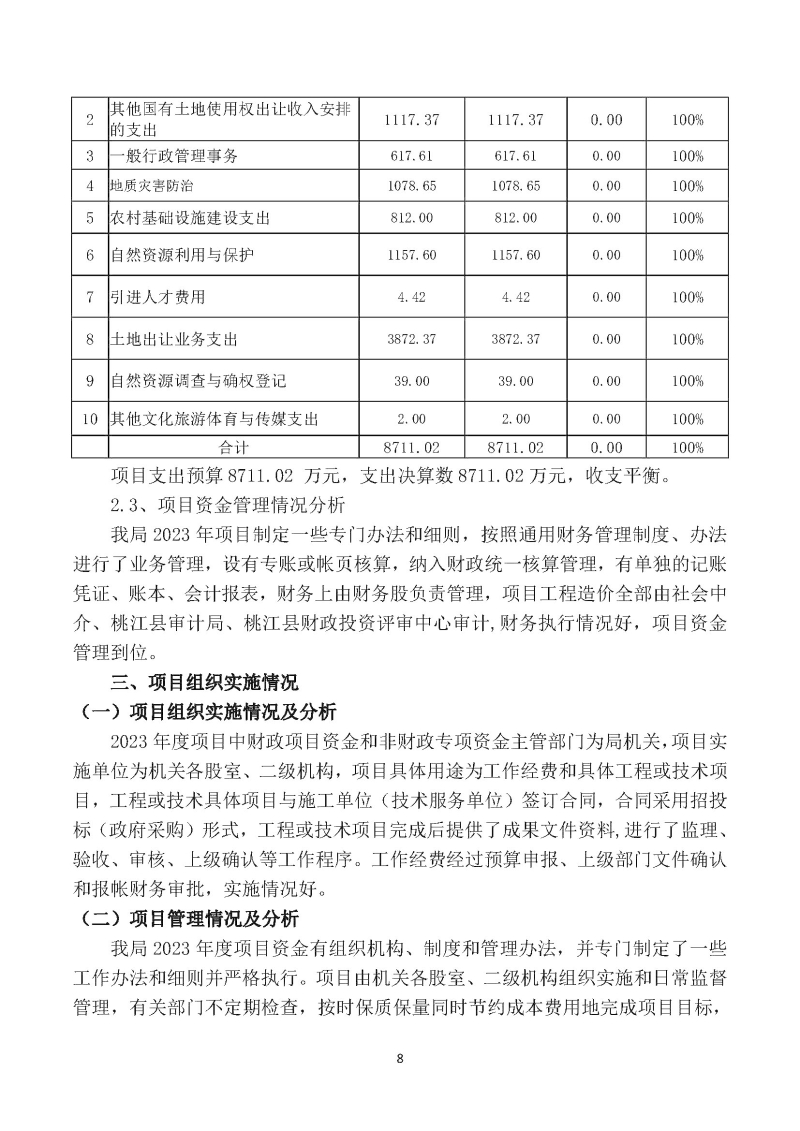 | 2 | 其他国有土地使用权出让收入安排的支出 | 1117.37 | 1117.37 | 0.00 | 100% |
|---|---|---|---|---|---|
| 3 | 一般行政管理事务 | 617.61 | 617.61 | 0.00 | 100% |
| 4 | 地质灾害防治 | 1078.65 | 1078.65 | 0.00 | 100% |
| 5 | 农村基础设施建设支出 | 812.00 | 812.00 | 0.00 | 100% |
| 6 | 自然资源利用与保护 | 1157.60 | 1157.60 | 0.00 | 100% |
| 7 | 引进人才费用 | 4.42 | 4.42 | 0.00 | 100% |
| 8 | 土地出让业务支出 | 3872.37 | 3872.37 | 0.00 | 100% |
| 9 | 自然资源调查与确权登记 | 39.00 | 39.00 | 0.00 | 100% |
| 10 | 其他文化旅游体育与传媒支出 | 2.00 | 2.00 | 0.00 | 100% |
| | 合计 | 8711.02 | 8711.02 | 0.00 | 100% |

项目支出预算 8711.02 万元，支出决算数 8711.02 万元，收支平衡。

2.3、项目资金管理情况分析

我局 2023 年项目制定一些专门办法和细则，按照通用财务管理制度、办法进行了业务管理，设有专账或帐页核算，纳入财政统一核算管理，有单独的记账凭证、账本、会计报表，财务上由财务股负责管理，项目工程造价全部由社会中介、桃江县审计局、桃江县财政投资评审中心审计，财务执行情况好，项目资金管理到位。

三、项目组织实施情况

（一）项目组织实施情况及分析

2023 年度项目中财政项目资金和非财政专项资金主管部门为局机关，项目实施单位为机关各股室、二级机构，项目具体用途为工作经费和具体工程或技术项目，工程或技术具体项目与施工单位（技术服务单位）签订合同，合同采用招投标（政府采购）形式，工程或技术项目完成后提供了成果文件资料，进行了监理、验收、审核、上级确认等工作程序。工作经费经过预算申报、上级部门文件确认和报帐财务审批，实施情况好。

（二）项目管理情况及分析

我局 2023 年度项目资金有组织机构、制度和管理办法，并专门制定了一些工作办法和细则并严格执行。项目由机关各股室、二级机构组织实施和日常监督管理，有关部门不定期检查，按时保质保量同时节约成本费用地完成项目目标，

8